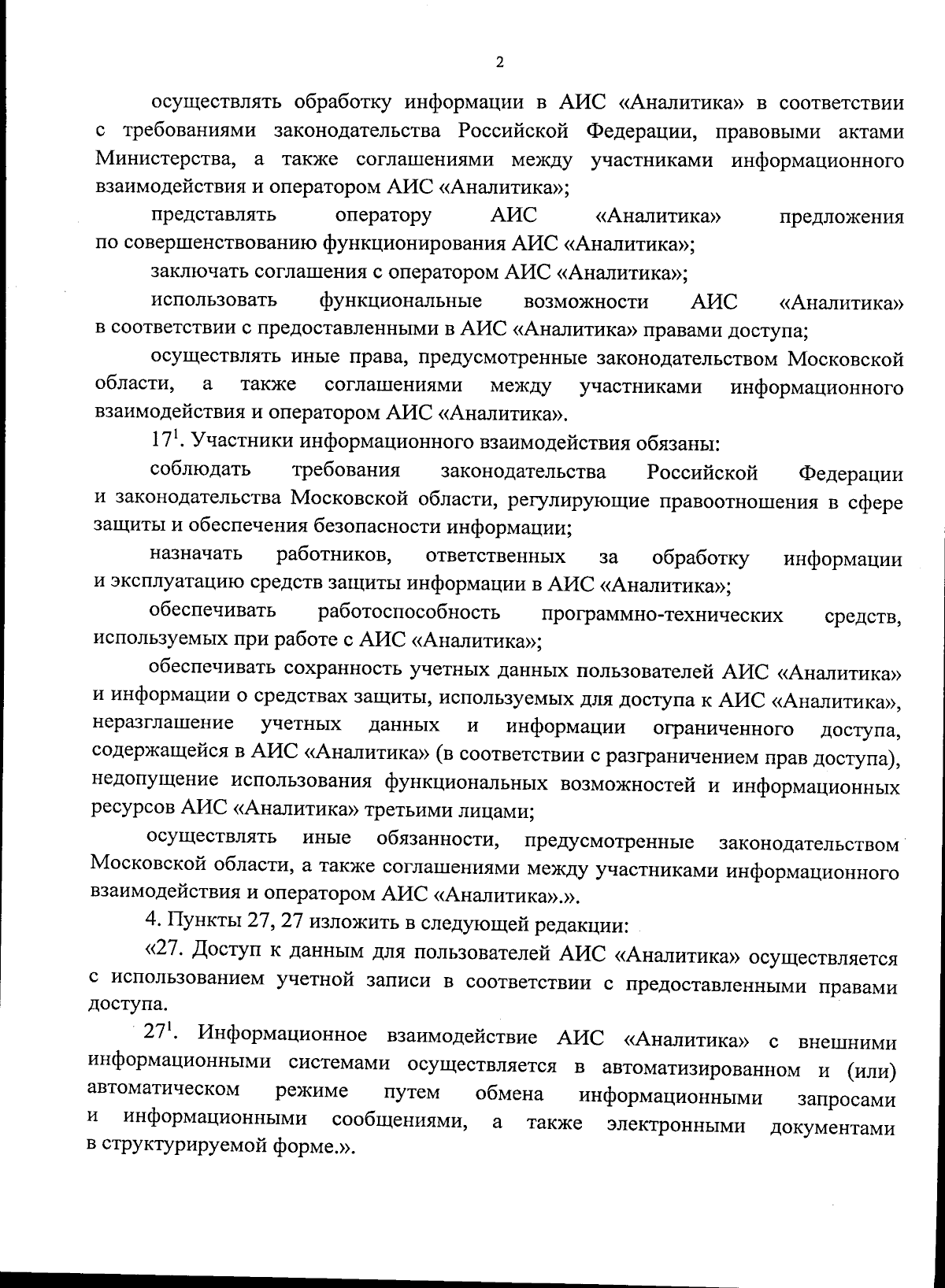 2

осуществлять обработку информации в АИС «Аналитика» в соответствии с требованиями законодательства Российской Федерации, правовыми актами Министерства, а также соглашениями между участниками информационного взаимодействия и оператором АИС «Аналитика»;

представлять оператору АИС «Аналитика» предложения по совершенствованию функционирования АИС «Аналитика»;

заключать соглашения с оператором АИС «Аналитика»;

использовать функциональные возможности АИС «Аналитика» в соответствии с предоставленными в АИС «Аналитика» правами доступа;

осуществлять иные права, предусмотренные законодательством Московской области, а также соглашениями между участниками информационного взаимодействия и оператором АИС «Аналитика».

$17^1$. Участники информационного взаимодействия обязаны:

соблюдать требования законодательства Российской Федерации и законодательства Московской области, регулирующие правоотношения в сфере защиты и обеспечения безопасности информации;

назначать работников, ответственных за обработку информации и эксплуатацию средств защиты информации в АИС «Аналитика»;

обеспечивать работоспособность программно-технических средств, используемых при работе с АИС «Аналитика»;

обеспечивать сохранность учетных данных пользователей АИС «Аналитика» и информации о средствах защиты, используемых для доступа к АИС «Аналитика», неразглашение учетных данных и информации ограниченного доступа, содержащейся в АИС «Аналитика» (в соответствии с разграничением прав доступа), недопущение использования функциональных возможностей и информационных ресурсов АИС «Аналитика» третьими лицами;

осуществлять иные обязанности, предусмотренные законодательством Московской области, а также соглашениями между участниками информационного взаимодействия и оператором АИС «Аналитика».».

4. Пункты 27, 27 изложить в следующей редакции:

«27. Доступ к данным для пользователей АИС «Аналитика» осуществляется с использованием учетной записи в соответствии с предоставленными правами доступа.

$27^1$. Информационное взаимодействие АИС «Аналитика» с внешними информационными системами осуществляется в автоматизированном и (или) автоматическом режиме путем обмена информационными запросами и информационными сообщениями, а также электронными документами в структурируемой форме.».